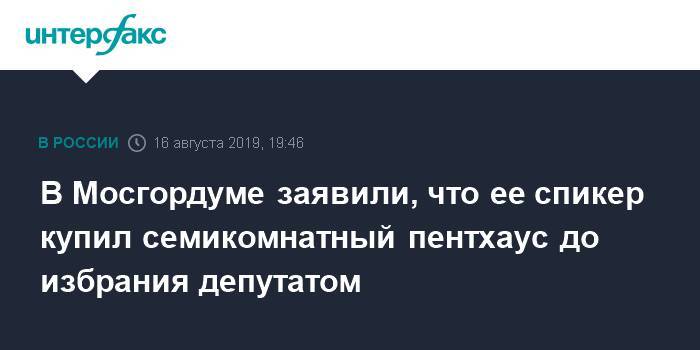 интерфакс

В РОССИИ 16 августа 2019, 19:46

В Мосгордуме заявили, что ее спикер купил семикомнатный пентхаус до избрания депутатом